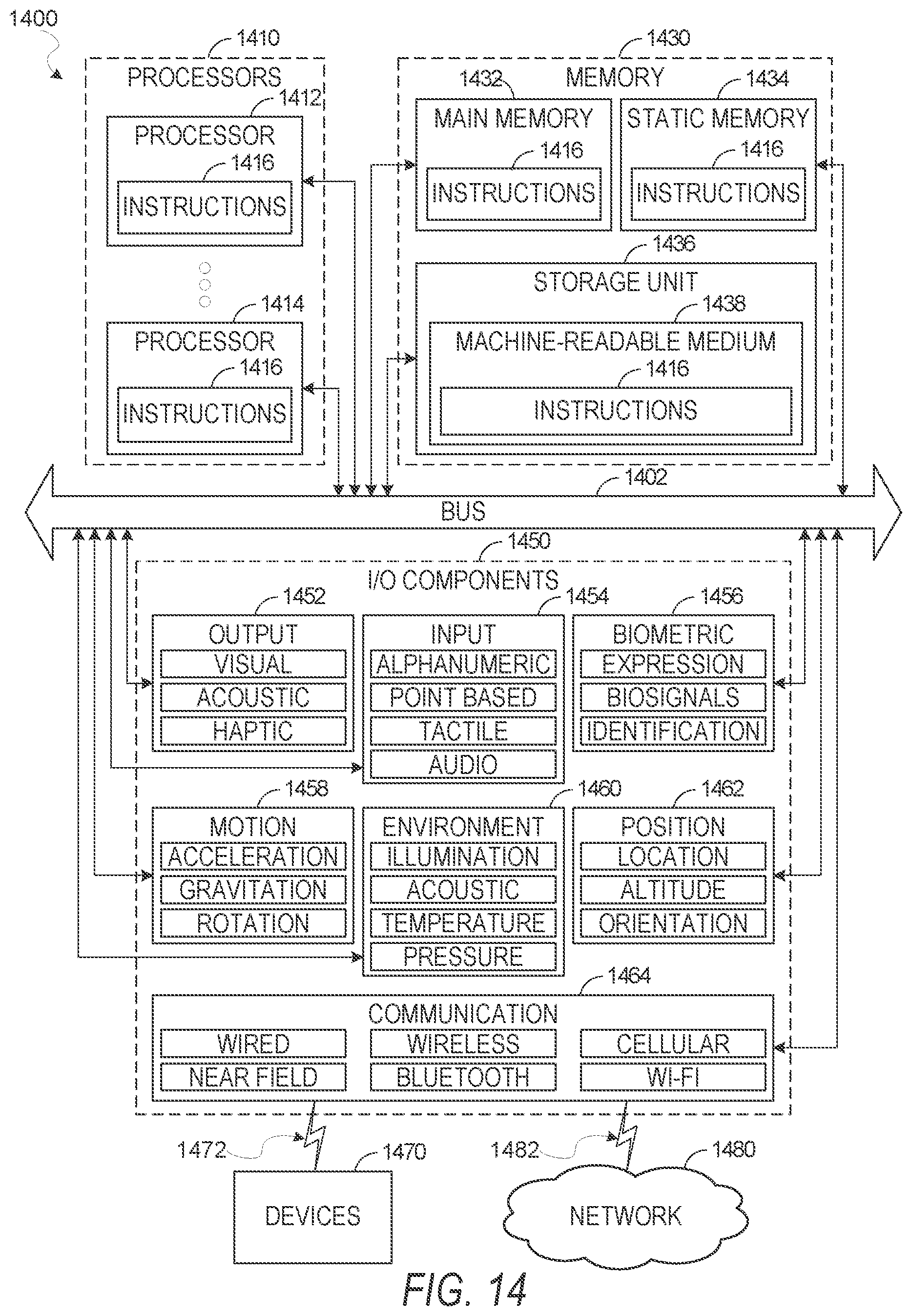 1400

1410
PROCESSORS
1412
PROCESSOR
1416
INSTRUCTIONS

1414
PROCESSOR
1416
INSTRUCTIONS

1430
MEMORY
1432
MAIN MEMORY
1416
INSTRUCTIONS
1434
STATIC MEMORY
1416
INSTRUCTIONS
1436
STORAGE UNIT
1438
MACHINE-READABLE MEDIUM
1416
INSTRUCTIONS

1402
BUS

1450
I/O COMPONENTS
1452
OUTPUT
VISUAL
ACOUSTIC
HAPTIC
1454
INPUT
ALPHANUMERIC
POINT BASED
TACTILE
AUDIO
1456
BIOMETRIC
EXPRESSION
BIOSIGNALS
IDENTIFICATION
1458
MOTION
ACCELERATION
GRAVITATION
ROTATION
1460
ENVIRONMENT
ILLUMINATION
ACOUSTIC
TEMPERATURE
PRESSURE
1462
POSITION
LOCATION
ALTITUDE
ORIENTATION
1464
COMMUNICATION
WIRED
WIRELESS
CELLULAR
NEAR FIELD
BLUETOOTH
WI-FI

1472
1470
DEVICES
1482
1480
NETWORK

FIG. 14